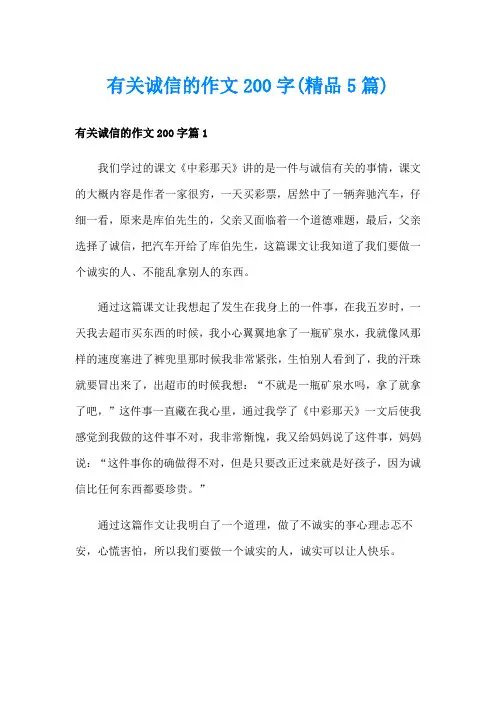 有关诚信的作文200字(精品5篇)

有关诚信的作文200字篇1

我们学过的课文《中彩那天》讲的是一件与诚信有关的事情，课文的大概内容是作者一家很穷，一天买彩票，居然中了一辆奔驰汽车，仔细一看，原来是库伯先生的，父亲又面临着一个道德难题，最后，父亲选择了诚信，把汽车开给了库伯先生，这篇课文让我知道了我们要做一个诚实的人、不能乱拿别人的东西。

通过这篇课文让我想起了发生在我身上的一件事，在我五岁时，一天我去超市买东西的时候，我小心翼翼地拿了一瓶矿泉水，我就像风那样的速度塞进了裤兜里那时候我非常紧张，生怕别人看到了，我的汗珠就要冒出来了，出超市的时候我想：“不就是一瓶矿泉水吗，拿了就拿了吧，”这件事一直藏在我心里，通过我学了《中彩那天》一文后使我感觉到我做的这件事不对，我非常惭愧，我又给妈妈说了这件事，妈妈说：“这件事你的确做得不对，但是只要改正过来就是好孩子，因为诚信比任何东西都要珍贵。”

通过这篇作文让我明白了一个道理，做了不诚实的事心理忐忑不安，心慌害怕，所以我们要做一个诚实的人，诚实可以让人快乐。